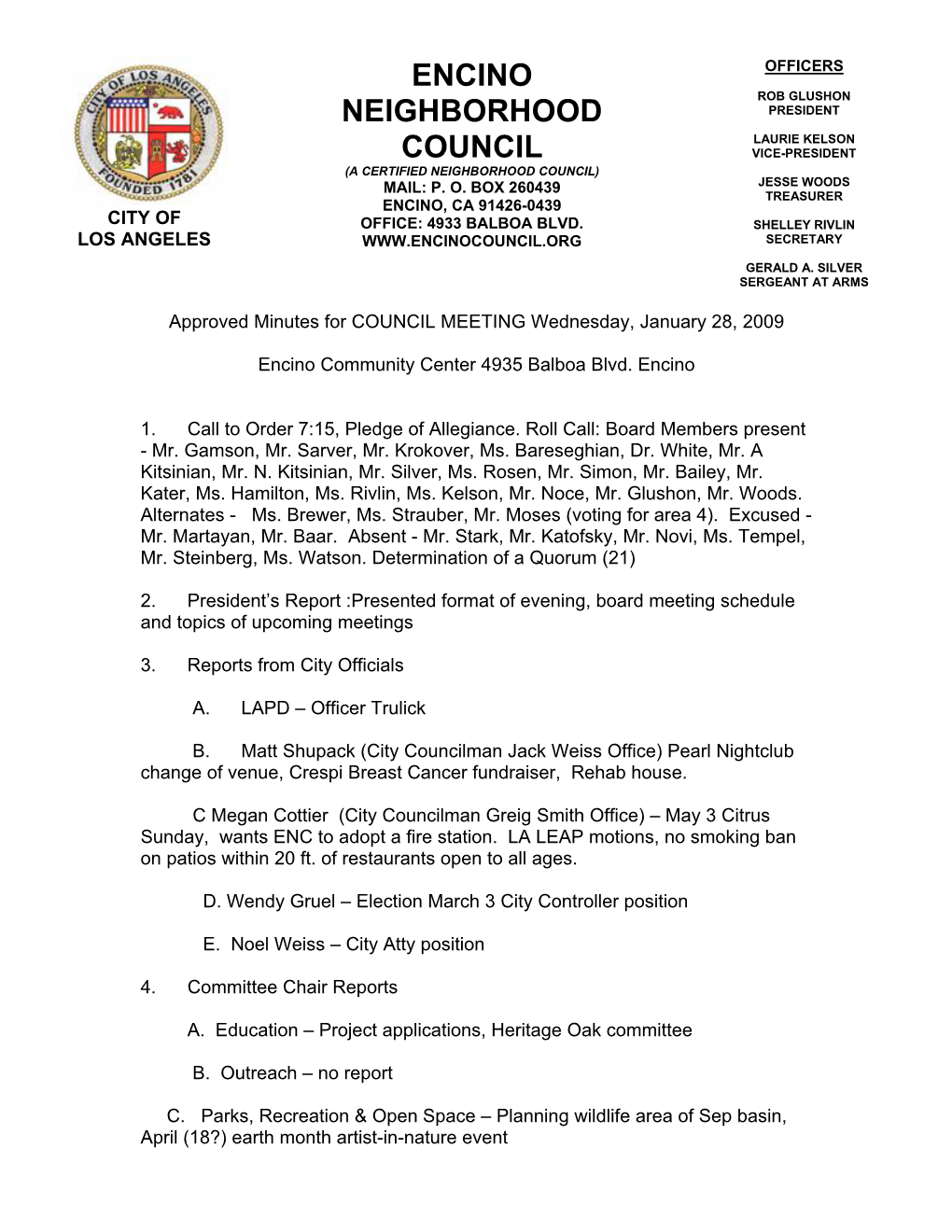 CITY OF LOS ANGELES
FOUNDED 1781

CITY OF
LOS ANGELES

ENCINO
NEIGHBORHOOD
COUNCIL
(A CERTIFIED NEIGHBORHOOD COUNCIL)
MAIL: P. O. BOX 260439
ENCINO, CA 91426-0439
OFFICE: 4933 BALBOA BLVD.
WWW.ENCINOCOUNCIL.ORG

OFFICERS

ROB GLUSHON
PRESIDENT

LAURIE KELSON
VICE-PRESIDENT

JESSE WOODS
TREASURER

SHELLEY RIVLIN
SECRETARY

GERALD A. SILVER
SERGEANT AT ARMS

Approved Minutes for COUNCIL MEETING Wednesday, January 28, 2009

Encino Community Center 4935 Balboa Blvd. Encino

1. Call to Order 7:15, Pledge of Allegiance. Roll Call: Board Members present - Mr. Gamson, Mr. Sarver, Mr. Krokover, Ms. Bareseghian, Dr. White, Mr. A Kitsinian, Mr. N. Kitsinian, Mr. Silver, Ms. Rosen, Mr. Simon, Mr. Bailey, Mr. Kater, Ms. Hamilton, Ms. Rivlin, Ms. Kelson, Mr. Noce, Mr. Glushon, Mr. Woods. Alternates - Ms. Brewer, Ms. Strauber, Mr. Moses (voting for area 4). Excused - Mr. Martayan, Mr. Baar. Absent - Mr. Stark, Mr. Katofsky, Mr. Novi, Ms. Tempel, Mr. Steinberg, Ms. Watson. Determination of a Quorum (21)

2. President’s Report :Presented format of evening, board meeting schedule and topics of upcoming meetings

3. Reports from City Officials

A. LAPD – Officer Trulick

B. Matt Shupack (City Councilman Jack Weiss Office) Pearl Nightclub change of venue, Crespi Breast Cancer fundraiser, Rehab house.

C Megan Cottier (City Councilman Greig Smith Office) – May 3 Citrus Sunday, wants ENC to adopt a fire station. LA LEAP motions, no smoking ban on patios within 20 ft. of restaurants open to all ages.

D. Wendy Gruel – Election March 3 City Controller position

E. Noel Weiss – City Atty position

4. Committee Chair Reports

A. Education – Project applications, Heritage Oak committee

B. Outreach – no report

C. Parks, Recreation & Open Space – Planning wildlife area of Sep basin, April (18?) earth month artist-in-nature event